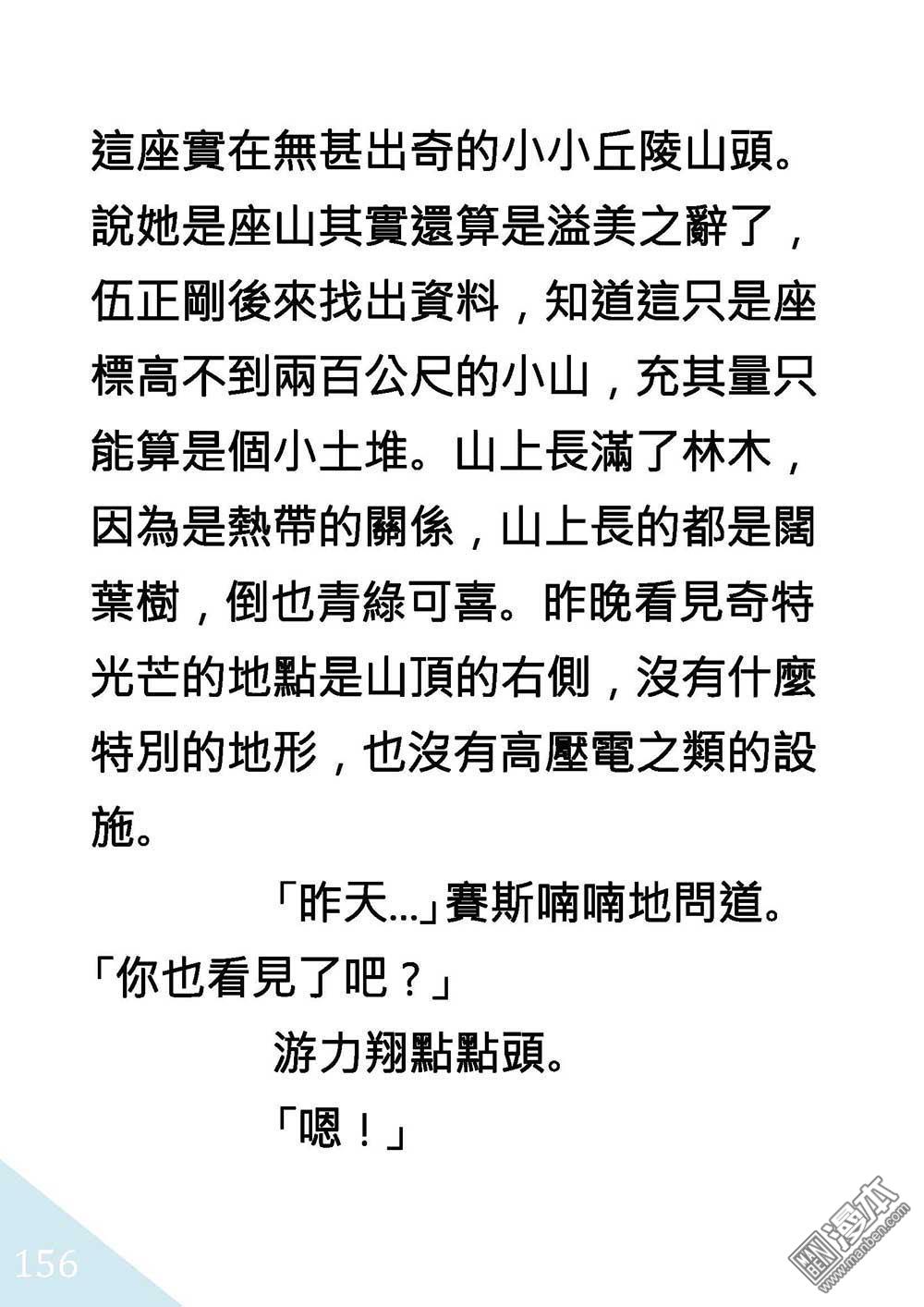 這座實在無甚出奇的小小丘陵山頭。說她是座山其實還算是溢美之辭了，伍正剛後來找出資料，知道這只是座標高不到兩百公尺的小山，充其量只能算是個小土堆。山上長滿了林木，因為是熱帶的關係，山上長的都是闊葉樹，倒也青綠可喜。昨晚看見奇特光芒的地點是山頂的右側，沒有什麼特別的地形，也沒有高壓電之類的設施。

「昨天...」賽斯喃喃地問道。「你也看見了吧？」

游力翔點點頭。

「嗯！」

156

漫本
www.manben.com